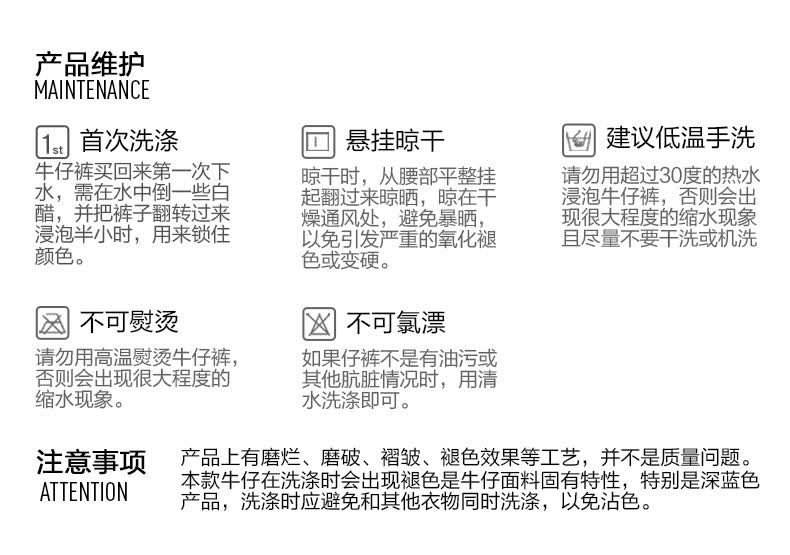 产品维护
MAINTENANCE

1st 首次洗涤

牛仔裤买回来第一次下水，需在水中倒一些白醋，并把裤子翻转过来浸泡半小时，用来锁住颜色。

悬挂晾干

晾干时，从腰部平整挂起翻过来晾晒，晾在干燥通风处，避免暴晒，以免引发严重的氧化褪色或变硬。

建议低温手洗

请勿用超过30度的热水浸泡牛仔裤，否则会出现很大程度的缩水现象且尽量不要干洗或机洗

不可熨烫

请勿用高温熨烫牛仔裤，否则会出现很大程度的缩水现象。

不可氯漂

如果仔裤不是有油污或其他肮脏情况时，用清水洗涤即可。

注意事项
ATTENTION

产品上有磨烂、磨破、褶皱、褪色效果等工艺，并不是质量问题。本款牛仔在洗涤时会出现褪色是牛仔面料固有特性，特别是深蓝色产品，洗涤时应避免和其他衣物同时洗涤，以免沾色。